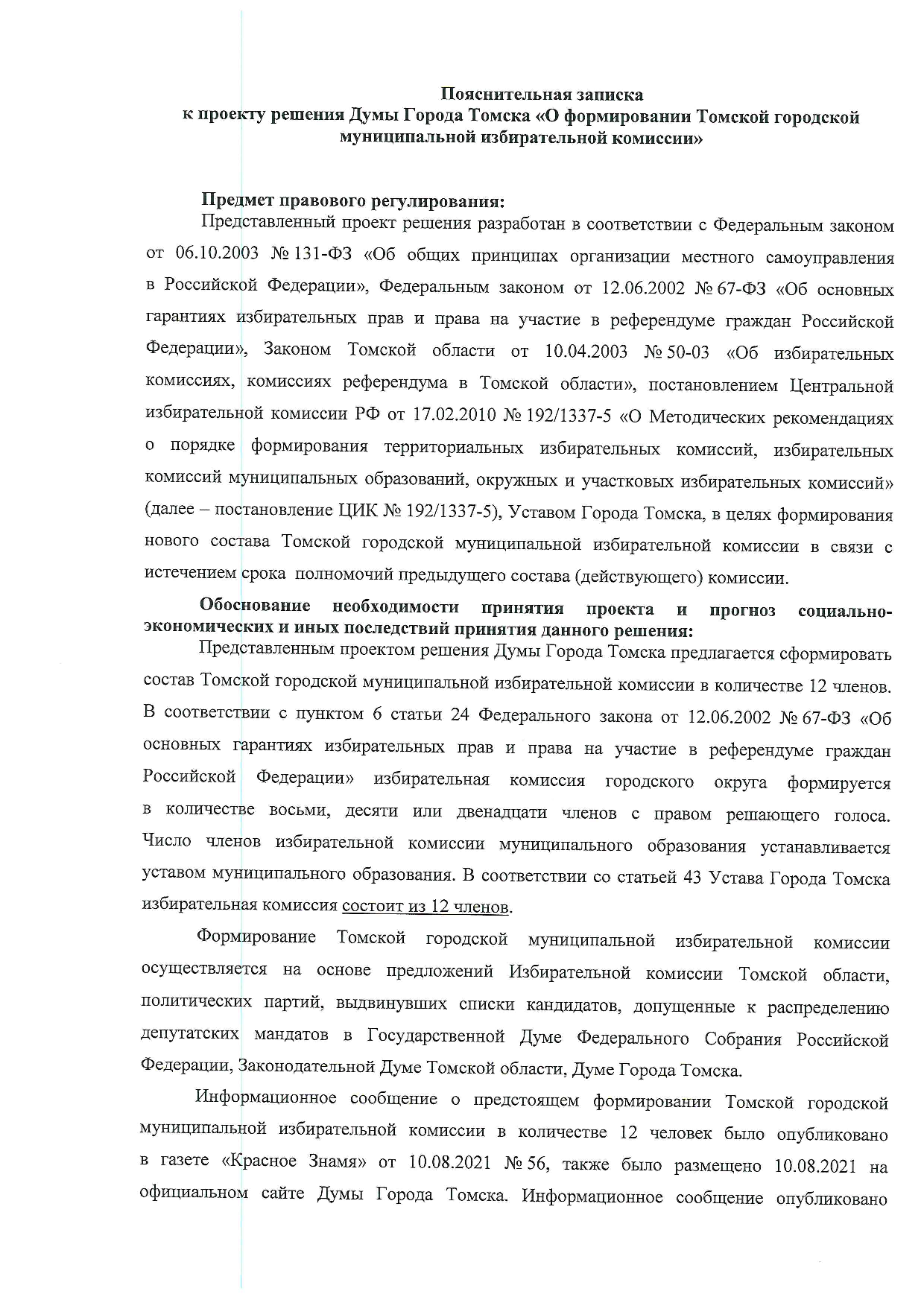 Пояснительная записка
к проекту решения Думы Города Томска «О формировании Томской городской муниципальной избирательной комиссии»

Предмет правового регулирования:
Представленный проект решения разработан в соответствии с Федеральным законом от 06.10.2003 № 131-ФЗ «Об общих принципах организации местного самоуправления в Российской Федерации», Федеральным законом от 12.06.2002 № 67-ФЗ «Об основных гарантиях избирательных прав и права на участие в референдуме граждан Российской Федерации», Законом Томской области от 10.04.2003 № 50-03 «Об избирательных комиссиях, комиссиях референдума в Томской области», постановлением Центральной избирательной комиссии РФ от 17.02.2010 № 192/1337-5 «О Методических рекомендациях о порядке формирования территориальных избирательных комиссий, избирательных комиссий муниципальных образований, окружных и участковых избирательных комиссий» (далее – постановление ЦИК № 192/1337-5), Уставом Города Томска, в целях формирования нового состава Томской городской муниципальной избирательной комиссии в связи с истечением срока полномочий предыдущего состава (действующего) комиссии.

Обоснование необходимости принятия проекта и прогноз социально-экономических и иных последствий принятия данного решения:
Представленным проектом решения Думы Города Томска предлагается сформировать состав Томской городской муниципальной избирательной комиссии в количестве 12 членов. В соответствии с пунктом 6 статьи 24 Федерального закона от 12.06.2002 № 67-ФЗ «Об основных гарантиях избирательных прав и права на участие в референдуме граждан Российской Федерации» избирательная комиссия городского округа формируется в количестве восьми, десяти или двенадцати членов с правом решающего голоса. Число членов избирательной комиссии муниципального образования устанавливается уставом муниципального образования. В соответствии со статьей 43 Устава Города Томска избирательная комиссия состоит из 12 членов.

Формирование Томской городской муниципальной избирательной комиссии осуществляется на основе предложений Избирательной комиссии Томской области, политических партий, выдвинувших списки кандидатов, допущенные к распределению депутатских мандатов в Государственной Думе Федерального Собрания Российской Федерации, Законодательной Думе Томской области, Думе Города Томска.

Информационное сообщение о предстоящем формировании Томской городской муниципальной избирательной комиссии в количестве 12 человек было опубликовано в газете «Красное Знамя» от 10.08.2021 № 56, также было размещено 10.08.2021 на официальном сайте Думы Города Томска. Информационное сообщение опубликовано